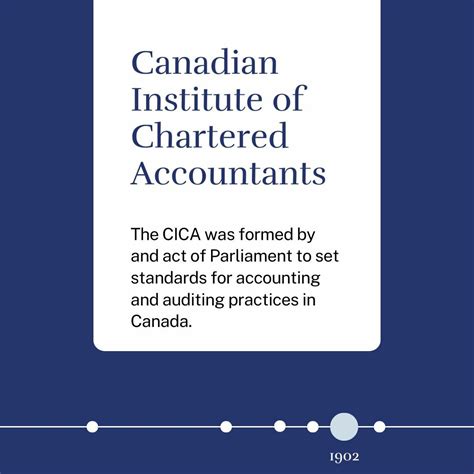 Canadian Institute of Chartered Accountants

The CICA was formed by and act of Parliament to set standards for accounting and auditing practices in Canada.

1902